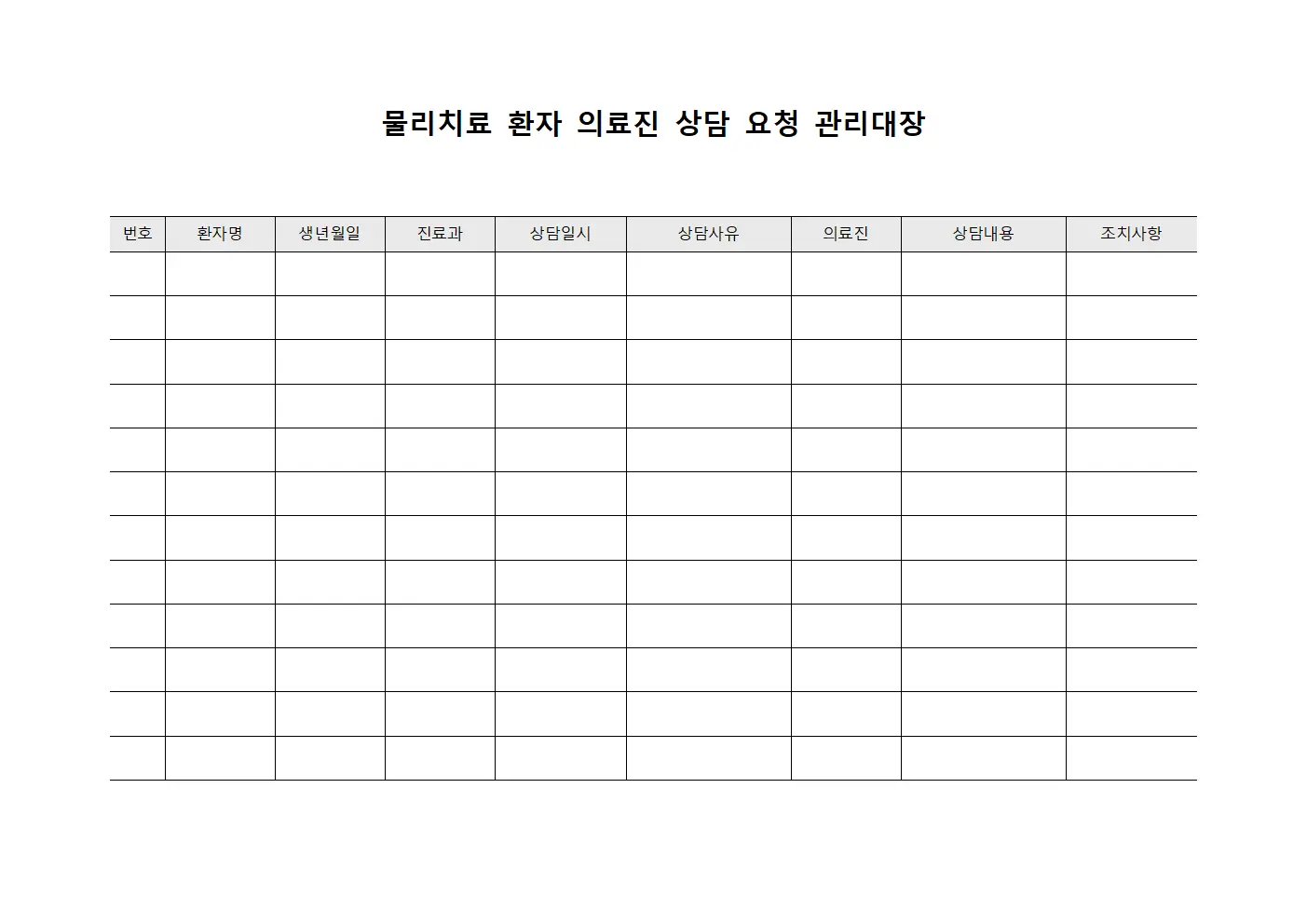 물리치료 환자 의료진 상담 요청 관리대장

| 번호 | 환자명 | 생년월일 | 진료과 | 상담일시 | 상담사유 | 의료진 | 상담내용 | 조치사항 |
|---|---|---|---|---|---|---|---|---|
| | | | | | | | | |
| | | | | | | | | |
| | | | | | | | | |
| | | | | | | | | |
| | | | | | | | | |
| | | | | | | | | |
| | | | | | | | | |
| | | | | | | | | |
| | | | | | | | | |
| | | | | | | | | |
| | | | | | | | | |
| | | | | | | | | |